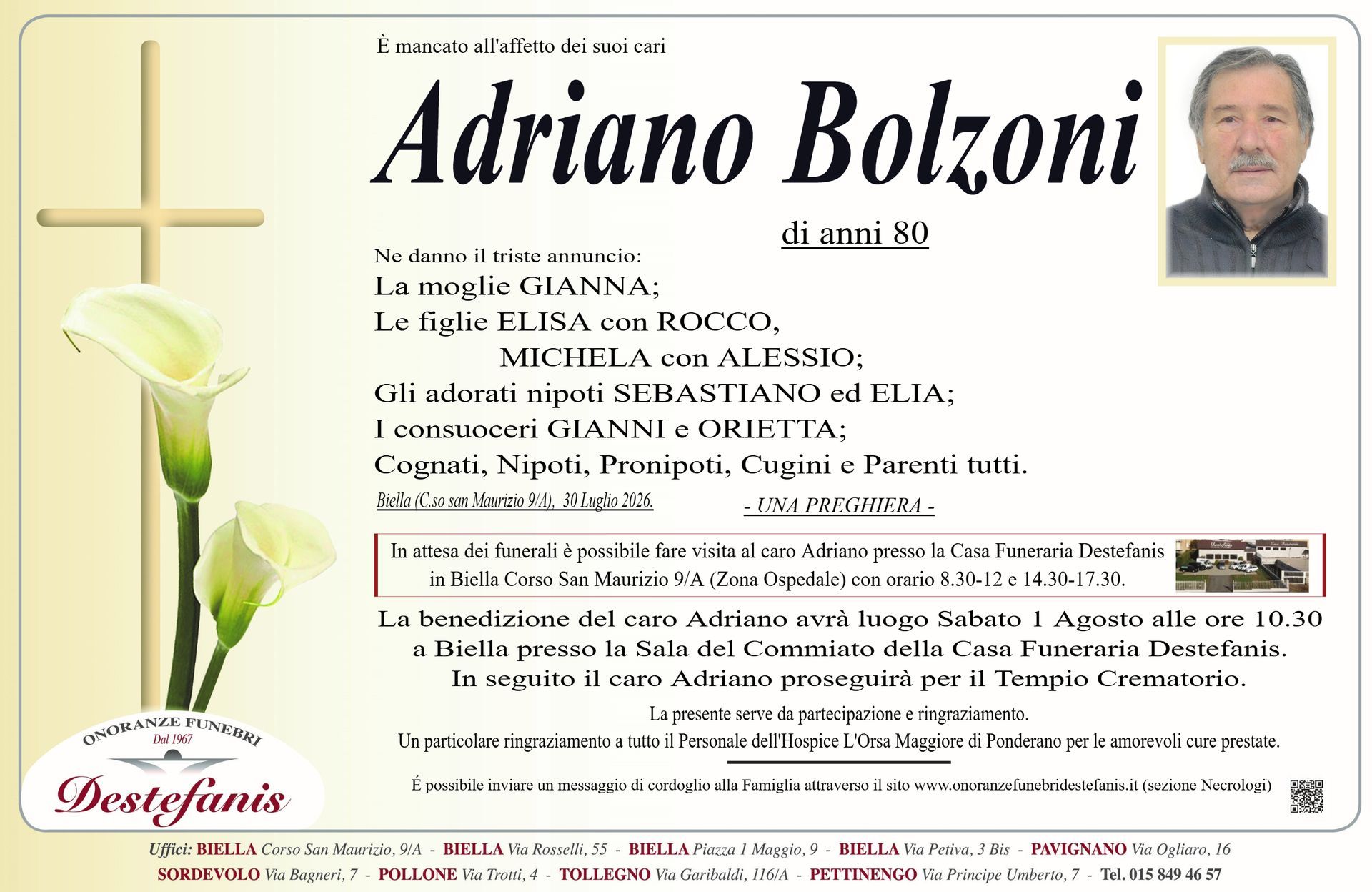 È mancato all'affetto dei suoi cari

Adriano Bolzoni

di anni 80

Ne danno il triste annuncio:
La moglie GIANNA;
Le figlie ELISA con ROCCO,
MICHELA con ALESSIO;
Gli adorati nipoti SEBASTIANO ed ELIA;
I consuoceri GIANNI e ORIETTA;
Cognati, Nipoti, Pronipoti, Cugini e Parenti tutti.

Biella (C.so san Maurizio 9/A), 30 Luglio 2026.

- UNA PREGHIERA -

In attesa dei funerali è possibile fare visita al caro Adriano presso la Casa Funeraria Destefanis in Biella Corso San Maurizio 9/A (Zona Ospedale) con orario 8.30-12 e 14.30-17.30.

La benedizione del caro Adriano avrà luogo Sabato 1 Agosto alle ore 10.30 a Biella presso la Sala del Commiato della Casa Funeraria Destefanis. In seguito il caro Adriano proseguirà per il Tempio Crematorio.

La presente serve da partecipazione e ringraziamento.
Un particolare ringraziamento a tutto il Personale dell'Hospice L'Orsa Maggiore di Ponderano per le amorevoli cure prestate.

É possibile inviare un messaggio di cordoglio alla Famiglia attraverso il sito www.onoranzefunebridestefanis.it (sezione Necrologi)

ONORANZE FUNEBRI
Dal 1967
Destefanis

Uffici: BIELLA Corso San Maurizio, 9/A - BIELLA Via Rosselli, 55 - BIELLA Piazza 1 Maggio, 9 - BIELLA Via Petiva, 3 Bis - PAVIGNANO Via Ogliaro, 16
SORDEVOLO Via Bagneri, 7 - POLLONE Via Trotti, 4 - TOLLEGNO Via Garibaldi, 116/A - PETTINENGO Via Principe Umberto, 7 - Tel. 015 849 46 57